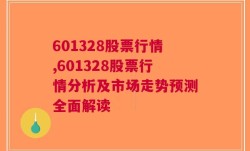 601328股票行情,601328股票行情分析及市场走势预测全面解读